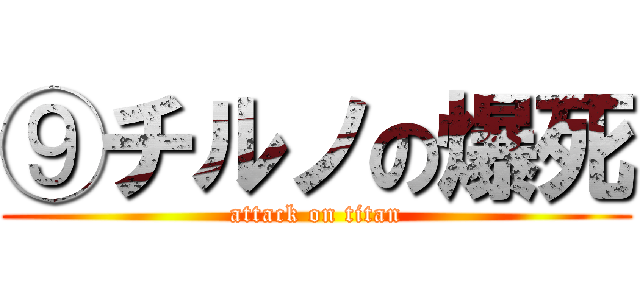 ⑨チルノの爆死

attack on titan